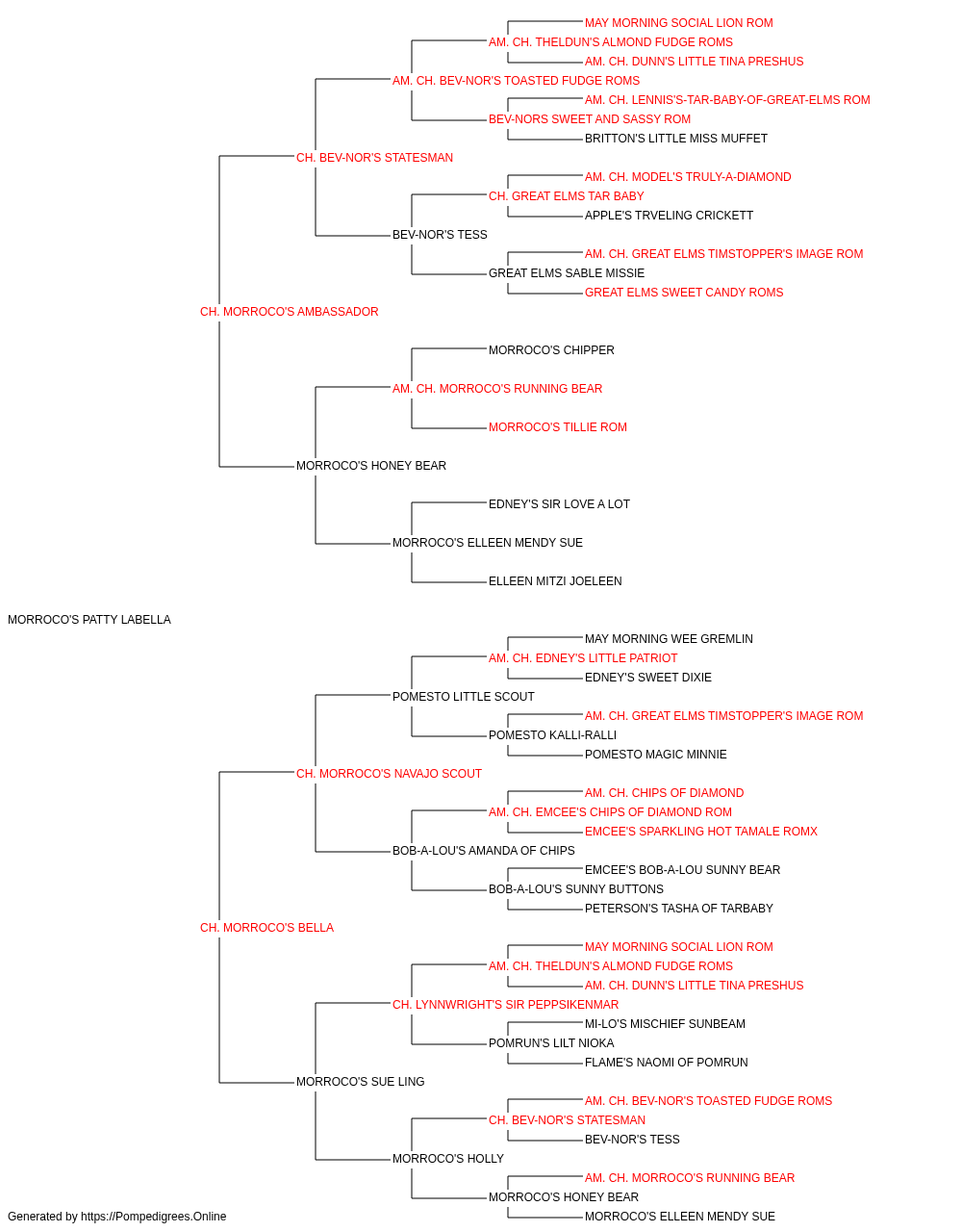 MAY MORNING SOCIAL LION ROM
AM. CH. THELDUN'S ALMOND FUDGE ROMS
AM. CH. DUNN'S LITTLE TINA PRESHUS
AM. CH. BEV-NOR'S TOASTED FUDGE ROMS
AM. CH. LENNIS'S-TAR-BABY-OF-GREAT-ELMS ROM
BEV-NORS SWEET AND SASSY ROM
BRITTON'S LITTLE MISS MUFFET
CH. BEV-NOR'S STATESMAN
AM. CH. MODEL'S TRULY-A-DIAMOND
CH. GREAT ELMS TAR BABY
APPLE'S TRVELING CRICKETT
BEV-NOR'S TESS
AM. CH. GREAT ELMS TIMSTOPPER'S IMAGE ROM
GREAT ELMS SABLE MISSIE
GREAT ELMS SWEET CANDY ROMS
CH. MORROCO'S AMBASSADOR
MORROCO'S CHIPPER
AM. CH. MORROCO'S RUNNING BEAR
MORROCO'S TILLIE ROM
MORROCO'S HONEY BEAR
EDNEY'S SIR LOVE A LOT
MORROCO'S ELLEEN MENDY SUE
ELLEEN MITZI JOELEEN
MORROCO'S PATTY LABELLA
MAY MORNING WEE GREMLIN
AM. CH. EDNEY'S LITTLE PATRIOT
EDNEY'S SWEET DIXIE
POMESTO LITTLE SCOUT
AM. CH. GREAT ELMS TIMSTOPPER'S IMAGE ROM
POMESTO KALLI-RALLI
POMESTO MAGIC MINNIE
CH. MORROCO'S NAVAJO SCOUT
AM. CH. CHIPS OF DIAMOND
AM. CH. EMCEE'S CHIPS OF DIAMOND ROM
EMCEE'S SPARKLING HOT TAMALE ROMX
BOB-A-LOU'S AMANDA OF CHIPS
EMCEE'S BOB-A-LOU SUNNY BEAR
BOB-A-LOU'S SUNNY BUTTONS
PETERSON'S TASHA OF TARBABY
CH. MORROCO'S BELLA
MAY MORNING SOCIAL LION ROM
AM. CH. THELDUN'S ALMOND FUDGE ROMS
AM. CH. DUNN'S LITTLE TINA PRESHUS
CH. LYNNWRIGHT'S SIR PEPPSIKENMAR
MI-LO'S MISCHIEF SUNBEAM
POMRUN'S LILT NIOKA
FLAME'S NAOMI OF POMRUN
MORROCO'S SUE LING
AM. CH. BEV-NOR'S TOASTED FUDGE ROMS
CH. BEV-NOR'S STATESMAN
BEV-NOR'S TESS
MORROCO'S HOLLY
AM. CH. MORROCO'S RUNNING BEAR
MORROCO'S HONEY BEAR
MORROCO'S ELLEEN MENDY SUE
Generated by https://Pompedigrees.Online